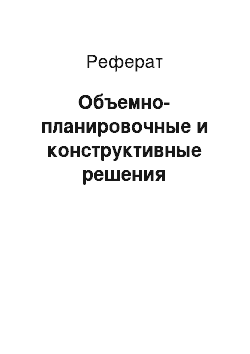 Реферат

Объемно-планировочные и конструктивные решения